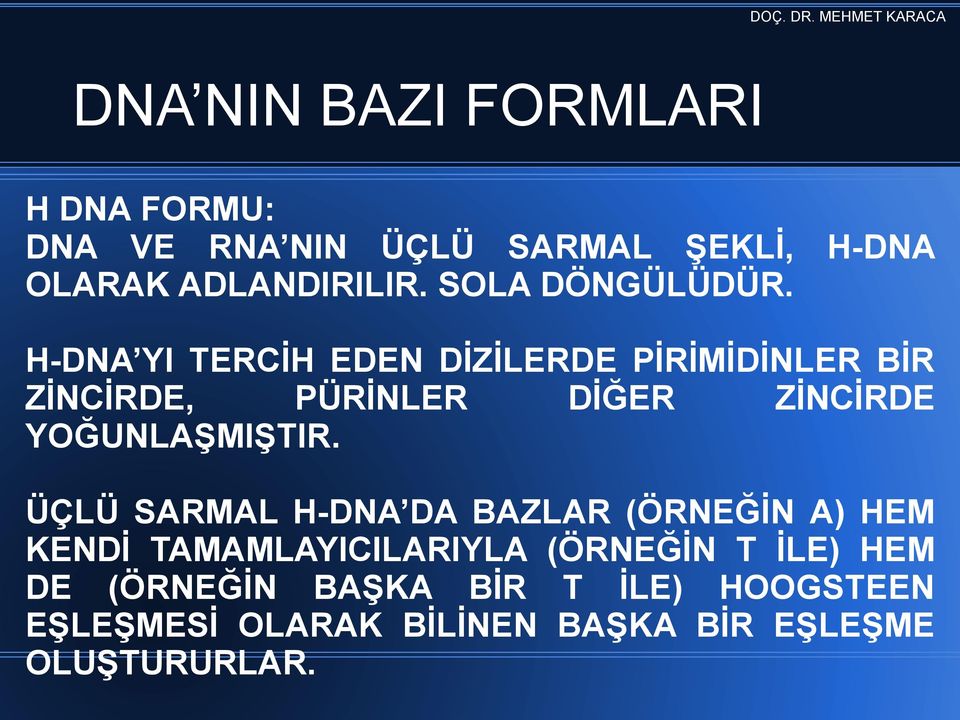 DOÇ. DR. MEHMET KARACA

DNA’NIN BAZI FORMLARI

H DNA FORMU:
DNA VE RNA’NIN ÜÇLÜ SARMAL ŞEKLİ, H-DNA OLARAK ADLANDIRILIR. SOLA DÖNGÜLÜDÜR.

H-DNA’YI TERCİH EDEN DİZİLERDE PİRİMİDİNLER BİR ZİNCİRDE, PÜRİNLER DİĞER ZİNCİRDE YOĞUNLAŞMIŞTIR.

ÜÇLÜ SARMAL H-DNA’DA BAZLAR (ÖRNEĞİN A) HEM KENDİ TAMAMLAYICILARIYLA (ÖRNEĞİN T İLE) HEM DE (ÖRNEĞİN BAŞKA BİR T İLE) HOOGSTEEN EŞLEŞMESİ OLARAK BİLİNEN BAŞKA BİR EŞLEŞME OLUŞTURURLAR.